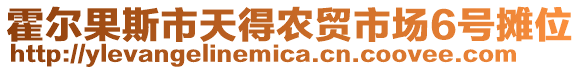 霍尔果斯市天得农贸市场6号摊位
http://ylevangelinemica.cn.coovee.com